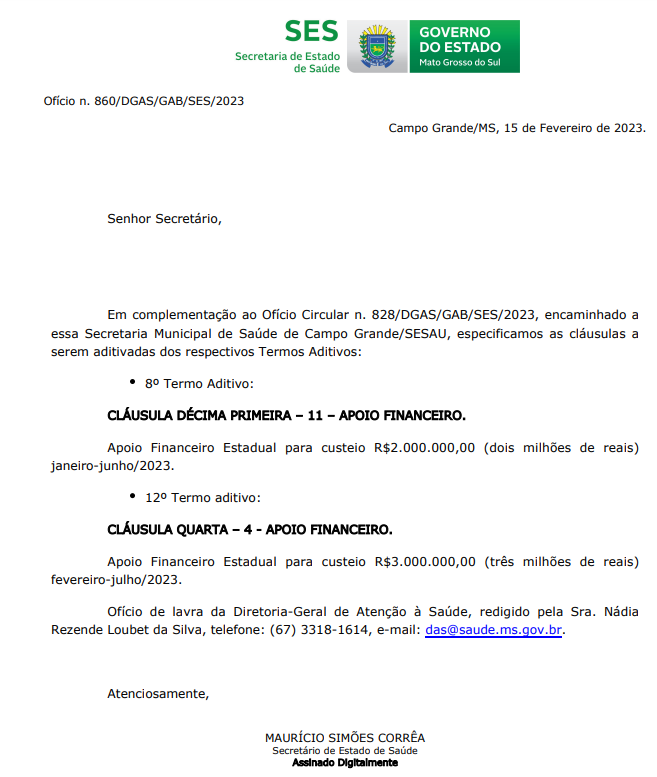 SES
Secretaria de Estado de Saúde

GOVERNO DO ESTADO
Mato Grosso do Sul

Ofício n. 860/DGAS/GAB/SES/2023

Campo Grande/MS, 15 de Fevereiro de 2023.

Senhor Secretário,

Em complementação ao Ofício Circular n. 828/DGAS/GAB/SES/2023, encaminhado a essa Secretaria Municipal de Saúde de Campo Grande/SESAU, especificamos as cláusulas a serem aditivadas dos respectivos Termos Aditivos:

• 8º Termo Aditivo:

CLÁUSULA DÉCIMA PRIMEIRA – 11 – APOIO FINANCEIRO.

Apoio Financeiro Estadual para custeio R$2.000.000,00 (dois milhões de reais) janeiro-junho/2023.

• 12º Termo aditivo:

CLÁUSULA QUARTA – 4 - APOIO FINANCEIRO.

Apoio Financeiro Estadual para custeio R$3.000.000,00 (três milhões de reais) fevereiro-julho/2023.

Ofício de lavra da Diretoria-Geral de Atenção à Saúde, redigido pela Sra. Nádia Rezende Loubet da Silva, telefone: (67) 3318-1614, e-mail: das@saude.ms.gov.br.

Atenciosamente,

MAURÍCIO SIMÕES CORRÊA
Secretário de Estado de Saúde
Assinado Digitalmente